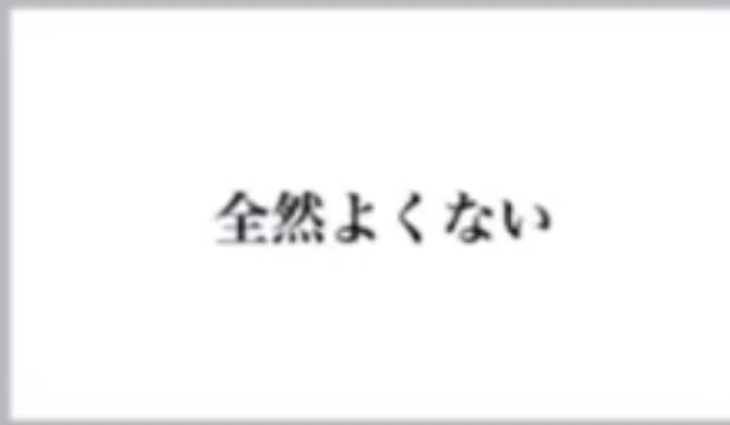 全然よくない